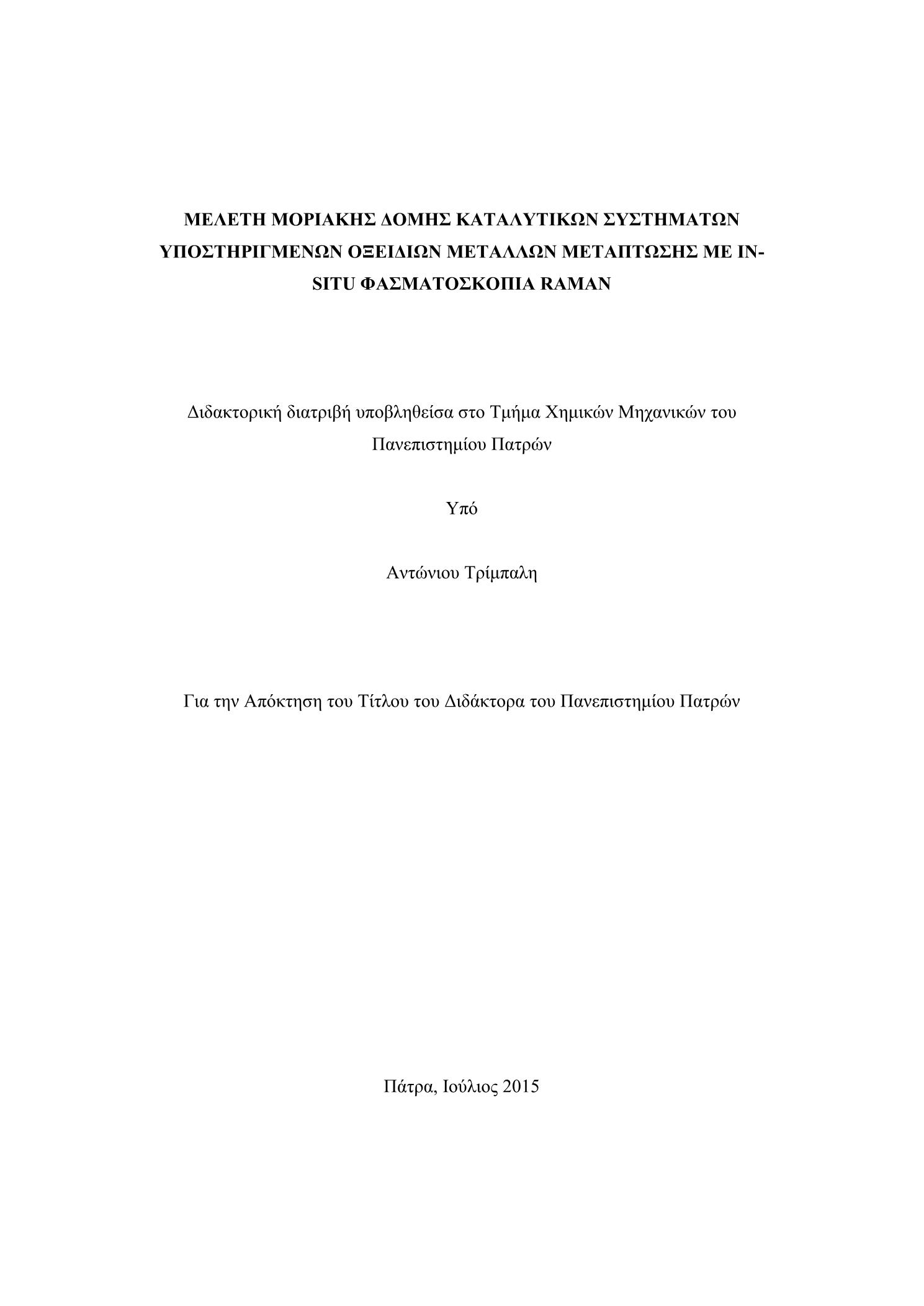 ΜΕΛΕΤΗ ΜΟΡΙΑΚΗΣ ΔΟΜΗΣ ΚΑΤΑΛΥΤΙΚΩΝ ΣΥΣΤΗΜΑΤΩΝ ΥΠΟΣΤΗΡΙΓΜΕΝΩΝ ΟΞΕΙΔΙΩΝ ΜΕΤΑΛΛΩΝ ΜΕΤΑΠΤΩΣΗΣ ΜΕ IN-SITU ΦΑΣΜΑΤΟΣΚΟΠΙΑ RAMAN

Διδακτορική διατριβή υποβληθείσα στο Τμήμα Χημικών Μηχανικών του Πανεπιστημίου Πατρών

Υπό

Αντώνιου Τρίμπαλη

Για την Απόκτηση του Τίτλου του Διδάκτορα του Πανεπιστημίου Πατρών

Πάτρα, Ιούλιος 2015